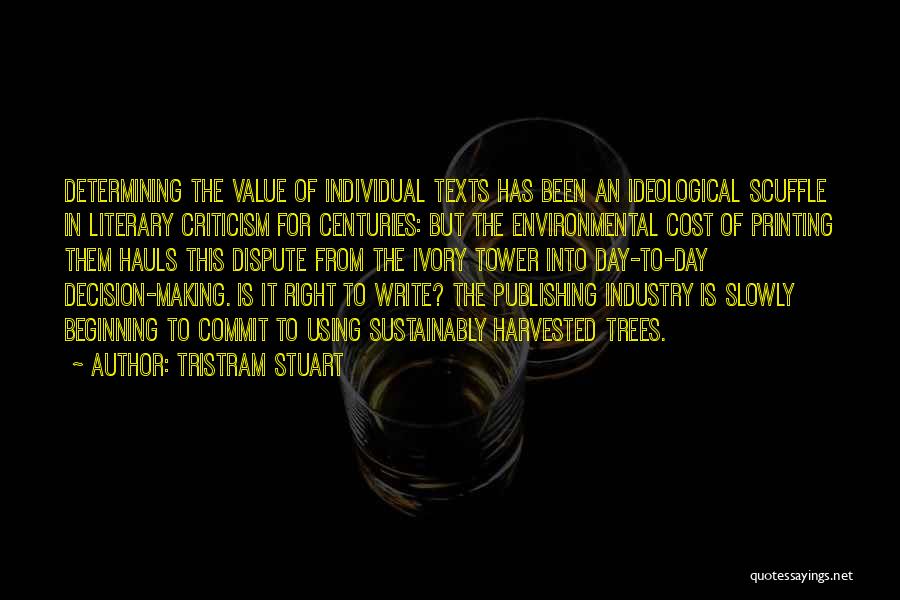 DETERMINING THE VALUE OF INDIVIDUAL TEXTS HAS BEEN AN IDEOLOGICAL SCUFFLE IN LITERARY CRITICISM FOR CENTURIES: BUT THE ENVIRONMENTAL COST OF PRINTING THEM HAULS THIS DISPUTE FROM THE IVORY TOWER INTO DAY-TO-DAY DECISION-MAKING. IS IT RIGHT TO WRITE? THE PUBLISHING INDUSTRY IS SLOWLY BEGINNING TO COMMIT TO USING SUSTAINABLY HARVESTED TREES.

~ AUTHOR: TRISTRAM STUART

quotessayings.net